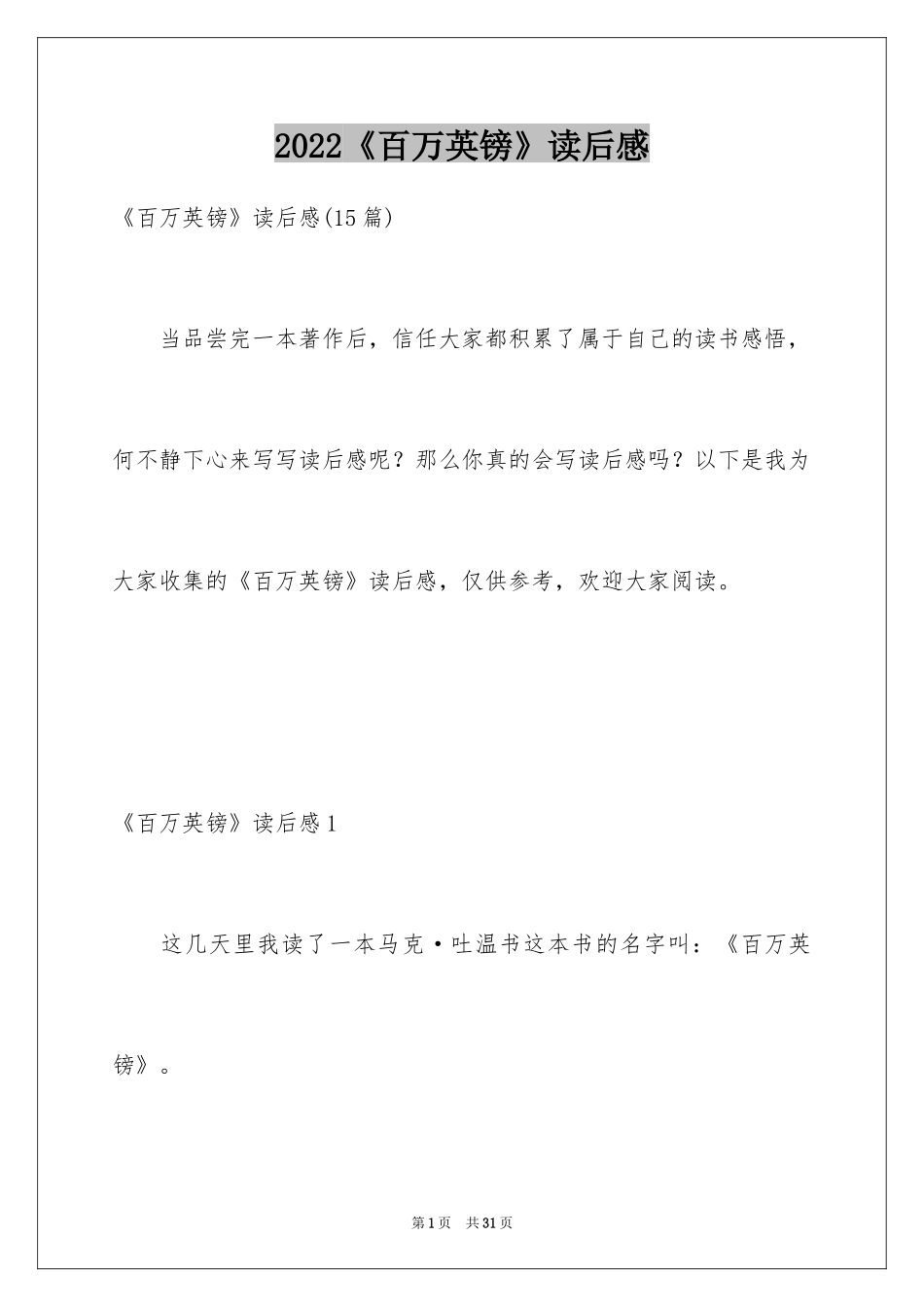 2022《百万英镑》读后感

《百万英镑》读后感(15篇)

当品尝完一本著作后，信任大家都积累了属于自己的读书感悟，何不静下心来写写读后感呢？那么你真的会写读后感吗？以下是我为大家收集的《百万英镑》读后感，仅供参考，欢迎大家阅读。

《百万英镑》读后感1

这几天里我读了一本马克·吐温书这本书的名字叫：《百万英镑》。

第1页 共31页